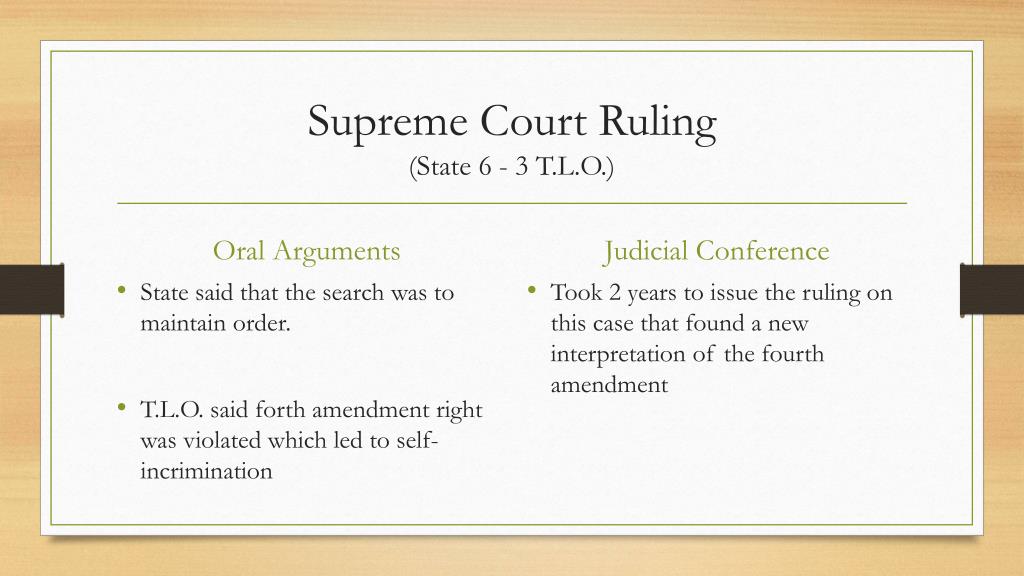 Supreme Court Ruling
(State 6 - 3 T.L.O.)

Oral Arguments

• State said that the search was to maintain order.

• T.L.O. said forth amendment right was violated which led to self-incrimination

Judicial Conference

• Took 2 years to issue the ruling on this case that found a new interpretation of the fourth amendment